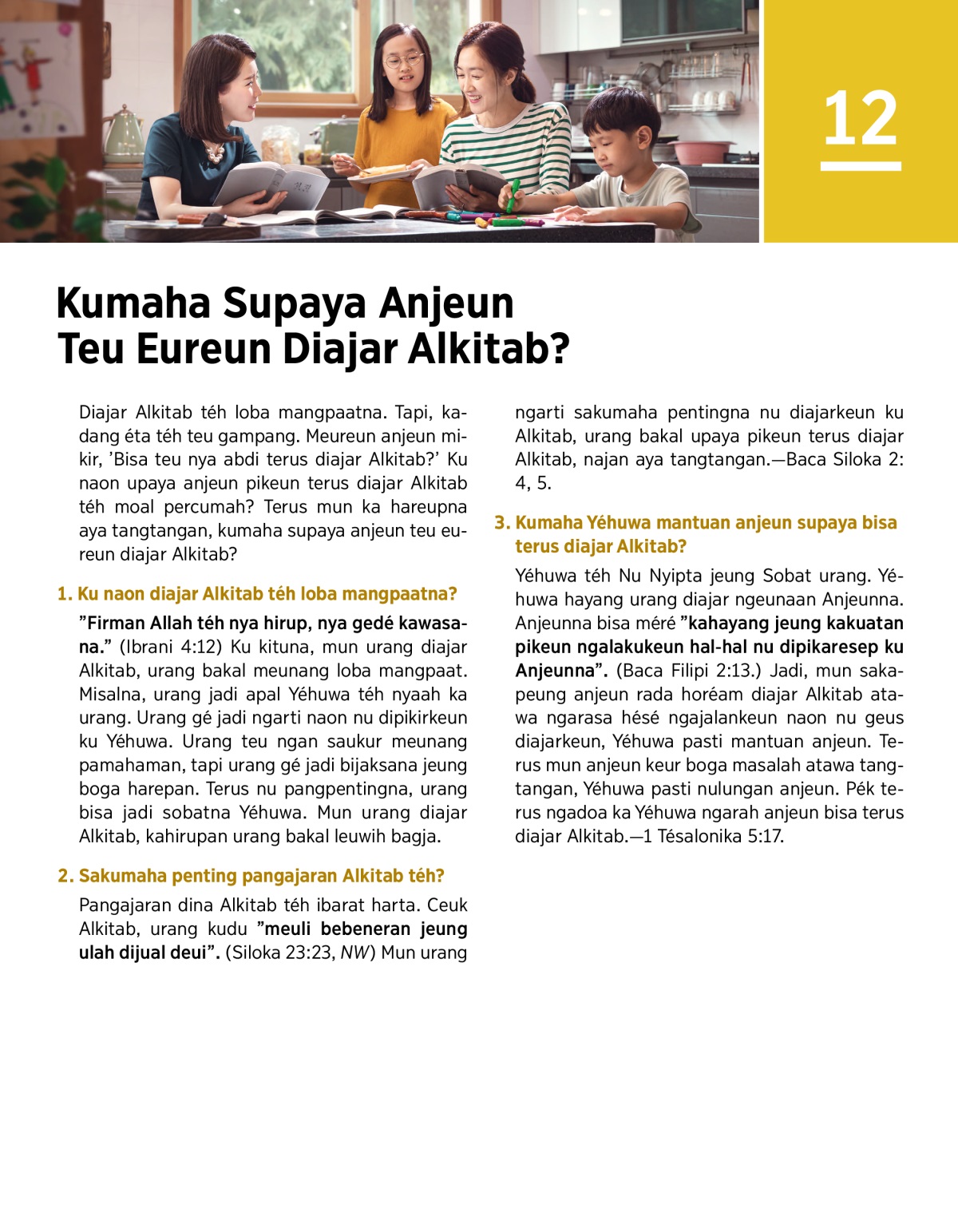 12

Kumaha Supaya Anjeun Teu Eureun Diajar Alkitab?

Diajar Alkitab téh loba mangpaatna. Tapi, kadang éta téh teu gampang. Meureun anjeun mikir, ’Bisa teu nya abdi terus diajar Alkitab?’ Ku naon upaya anjeun pikeun terus diajar Alkitab téh moal percumah? Terus mun ka hareupna aya tangtangan, kumaha supaya anjeun teu eureun diajar Alkitab?

1. Ku naon diajar Alkitab téh loba mangpaatna?

”Firman Allah téh nya hirup, nya gedé kawasana.” (Ibrani 4:12) Ku kituna, mun urang diajar Alkitab, urang bakal meunang loba mangpaat. Misalna, urang jadi apal Yéhuwa téh nyaah ka urang. Urang gé jadi ngarti naon nu dipikirkeun ku Yéhuwa. Urang teu ngan saukur meunang pamahaman, tapi urang gé jadi bijaksana jeung boga harepan. Terus nu pangpentingna, urang bisa jadi sobatna Yéhuwa. Mun urang diajar Alkitab, kahirupan urang bakal leuwih bagja.

2. Sakumaha penting pangajaran Alkitab téh?

Pangajaran dina Alkitab téh ibarat harta. Ceuk Alkitab, urang kudu ”meuli bebeneran jeung ulah dijual deui”. (Siloka 23:23, NW) Mun urang ngarti sakumaha pentingna nu diajarkeun ku Alkitab, urang bakal upaya pikeun terus diajar Alkitab, najan aya tangtangan.—Baca Siloka 2:4, 5.

3. Kumaha Yéhuwa mantuan anjeun supaya bisa terus diajar Alkitab?

Yéhuwa téh Nu Nyipta jeung Sobat urang. Yéhuwa hayang urang diajar ngeunaan Anjeunna. Anjeunna bisa méré ”kahayang jeung kakuatan pikeun ngalakukeun hal-hal nu dipikaresep ku Anjeunna”. (Baca Filipi 2:13.) Jadi, mun sakapeung anjeun rada horéam diajar Alkitab atawa ngarasa hésé ngajalankeun naon nu geus diajarkeun, Yéhuwa pasti mantuan anjeun. Terus mun anjeun keur boga masalah atawa tangtangan, Yéhuwa pasti nulungan anjeun. Pék terus ngadoa ka Yéhuwa ngarah anjeun bisa terus diajar Alkitab.—1 Tésalonika 5:17.